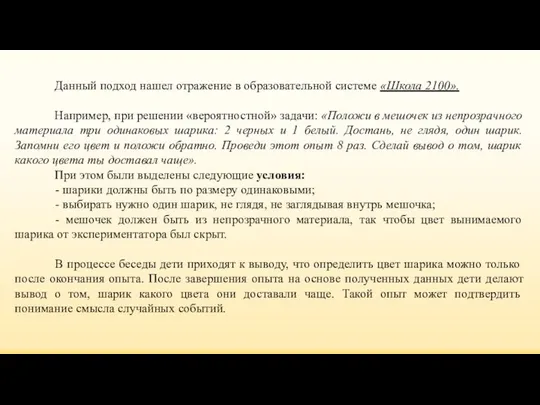 Данный подход нашел отражение в образовательной системе «Школа 2100».

Например, при решении «вероятностной» задачи: «Положи в мешочек из непрозрачного материала три одинаковых шарика: 2 черных и 1 белый. Достань, не глядя, один шарик. Запомни его цвет и положи обратно. Проведи этот опыт 8 раз. Сделай вывод о том, шарик какого цвета ты доставал чаще».

При этом были выделены следующие условия:
- шарики должны быть по размеру одинаковыми;
- выбирать нужно один шарик, не глядя, не заглядывая внутрь мешочка;
- мешочек должен быть из непрозрачного материала, так чтобы цвет вынимаемого шарика от экспериментатора был скрыт.

В процессе беседы дети приходят к выводу, что определить цвет шарика можно только после окончания опыта. После завершения опыта на основе полученных данных дети делают вывод о том, шарик какого цвета они доставали чаще. Такой опыт может подтвердить понимание смысла случайных событий.